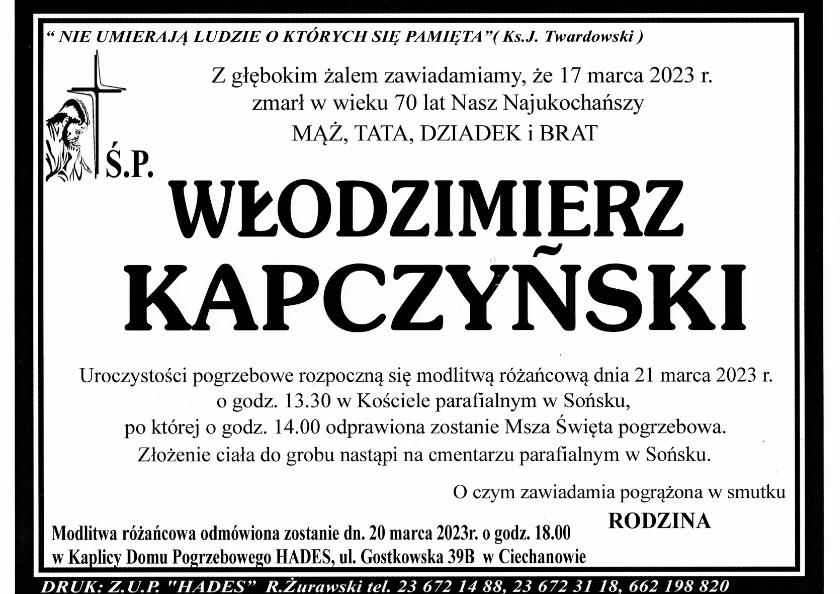 " NIE UMIERAJĄ LUDZIE O KTÓRYCH SIĘ PAMIĘTA"( Ks.J. Twardowski )

Z głębokim żalem zawiadamiamy, że 17 marca 2023 r. zmarł w wieku 70 lat Nasz Najukochańszy MĄŻ, TATA, DZIADEK i BRAT

Ś.P.

WŁODZIMIERZ KAPCZYŃSKI

Uroczystości pogrzebowe rozpoczną się modlitwą różańcową dnia 21 marca 2023 r. o godz. 13.30 w Kościele parafialnym w Sońsku, po której o godz. 14.00 odprawiona zostanie Msza Święta pogrzebowa. Złożenie ciała do grobu nastąpi na cmentarzu parafialnym w Sońsku.

O czym zawiadamia pogrążona w smutku

RODZINA

Modlitwa różańcowa odmówiona zostanie dn. 20 marca 2023r. o godz. 18.00 w Kaplicy Domu Pogrzebowego HADES, ul. Gostkowska 39B w Ciechanowie

DRUK: Z.U.P. "HADES" R.Żurawski tel. 23 672 14 88, 23 672 31 18, 662 198 820